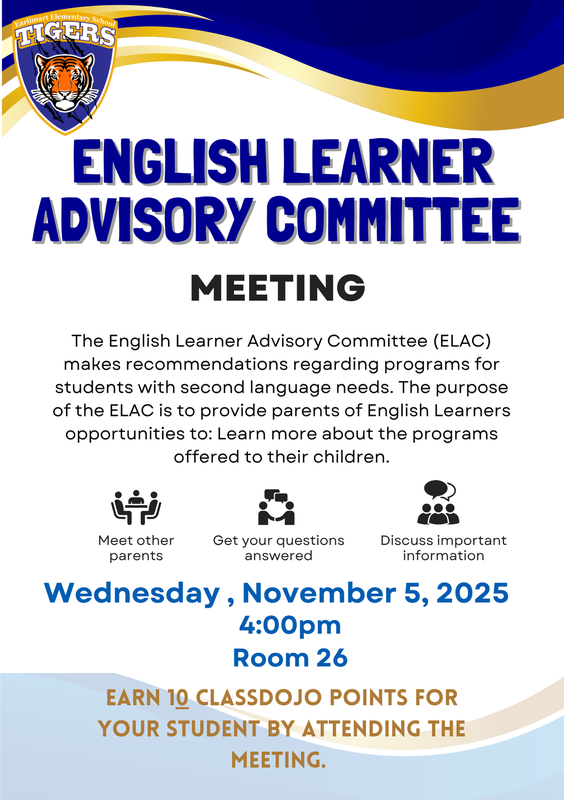 Earlimart Elementary School
TIGERS

ENGLISH LEARNER ADVISORY COMMITTEE

MEETING

The English Learner Advisory Committee (ELAC) makes recommendations regarding programs for students with second language needs. The purpose of the ELAC is to provide parents of English Learners opportunities to: Learn more about the programs offered to their children.

Meet other parents

Get your questions answered

Discuss important information

Wednesday , November 5, 2025
4:00pm
Room 26

EARN 10 CLASSDOJO POINTS FOR YOUR STUDENT BY ATTENDING THE MEETING.